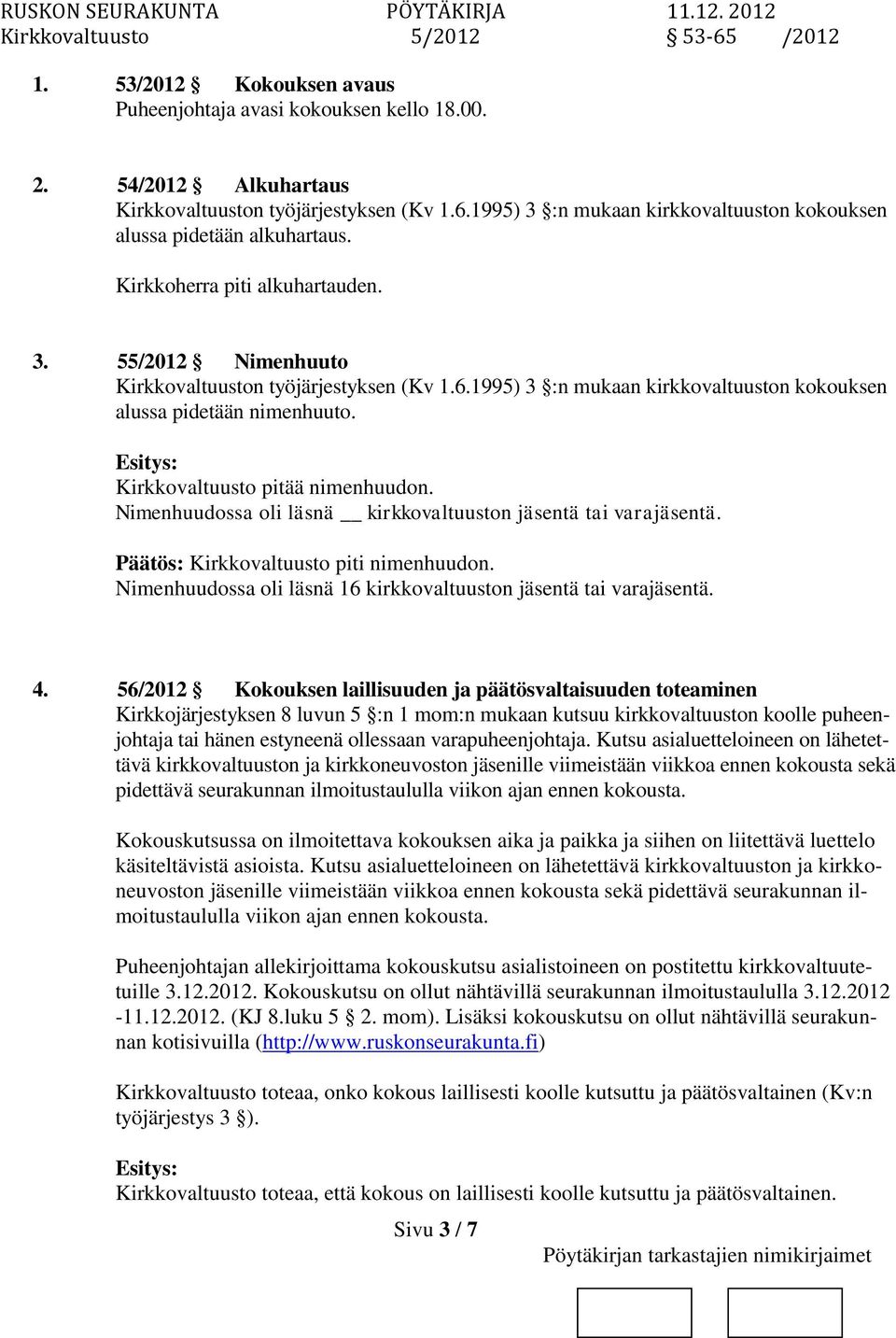 RUSKON SEURAKUNTA PÖYTÄKIRJA 11.12. 2012
Kirkkovaltuusto 5/2012 § 53-65 /2012

1. 53/2012 § Kokouksen avaus
Puheenjohtaja avasi kokouksen kello 18.00.

2. 54/2012 § Alkuhartaus
Kirkkovaltuuston työjärjestyksen (Kv 1.6.1995) 3 §:n mukaan kirkkovaltuuston kokouksen alussa pidetään alkuhartaus.

Kirkkoherra piti alkuhartauden.

3. 55/2012 § Nimenhuuto
Kirkkovaltuuston työjärjestyksen (Kv 1.6.1995) 3 §:n mukaan kirkkovaltuuston kokouksen alussa pidetään nimenhuuto.

Esitys:
Kirkkovaltuusto pitää nimenhuudon.
Nimenhuudossa oli läsnä __ kirkkovaltuuston jäsentä tai varajäsentä.

Päätös: Kirkkovaltuusto piti nimenhuudon.
Nimenhuudossa oli läsnä 16 kirkkovaltuuston jäsentä tai varajäsentä.

4. 56/2012 § Kokouksen laillisuuden ja päätösvaltaisuuden toteaminen
Kirkkojärjestyksen 8 luvun 5 §:n 1 mom:n mukaan kutsuu kirkkovaltuuston koolle puheenjohtaja tai hänen estyneenä ollessaan varapuheenjohtaja. Kutsu asialuetteloineen on lähetettävä kirkkovaltuuston ja kirkkoneuvoston jäsenille viimeistään viikkoa ennen kokousta sekä pidettävä seurakunnan ilmoitustaululla viikon ajan ennen kokousta.

Kokouskutsussa on ilmoitettava kokouksen aika ja paikka ja siihen on liitettävä luettelo käsiteltävistä asioista. Kutsu asialuetteloineen on lähetettävä kirkkovaltuuston ja kirkkoneuvoston jäsenille viimeistään viikkoa ennen kokousta sekä pidettävä seurakunnan ilmoitustaululla viikon ajan ennen kokousta.

Puheenjohtajan allekirjoittama kokouskutsu asialistoineen on postitettu kirkkovaltuutetuille 3.12.2012. Kokouskutsu on ollut nähtävillä seurakunnan ilmoitustaululla 3.12.2012 -11.12.2012. (KJ 8.luku 5 § 2. mom). Lisäksi kokouskutsu on ollut nähtävillä seurakunnan kotisivuilla (http://www.ruskonseurakunta.fi)

Kirkkovaltuusto toteaa, onko kokous laillisesti koolle kutsuttu ja päätösvaltainen (Kv:n työjärjestys 3 §).

Esitys:
Kirkkovaltuusto toteaa, että kokous on laillisesti koolle kutsuttu ja päätösvaltainen.

Sivu 3 / 7

Pöytäkirjan tarkastajien nimikirjaimet